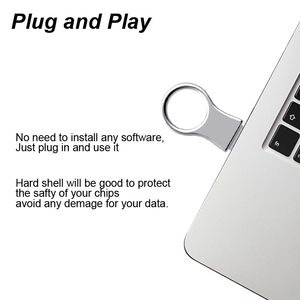 Plug and Play

No need to install any software,
Just plug in and use it

Hard shell will be good to protect
the safty of your chips
avoid any demage for your data.

fn